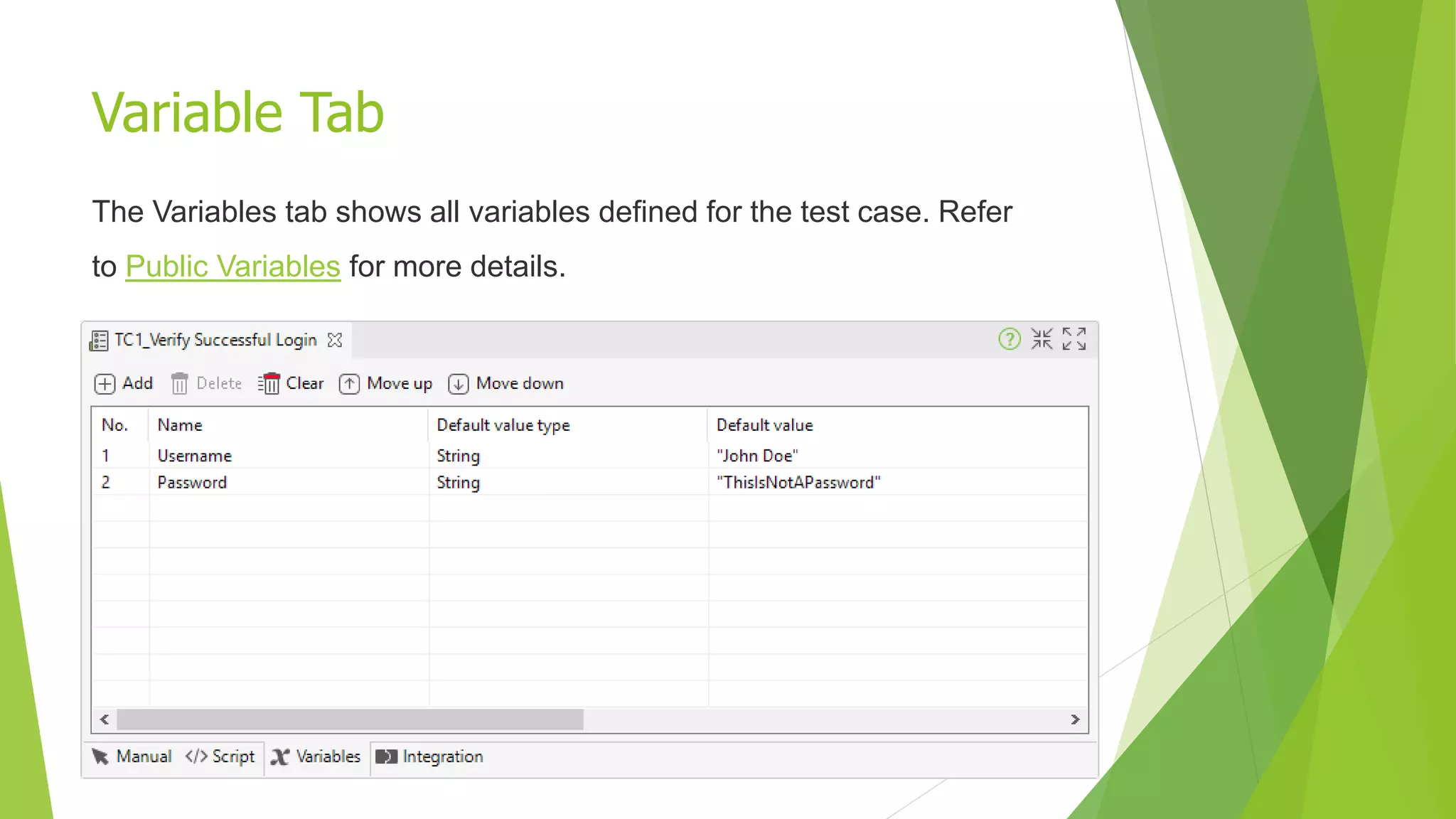 Variable Tab

The Variables tab shows all variables defined for the test case. Refer to Public Variables for more details.

TC1_Verify Successful Login

Add Delete Clear Move up Move down

| No. | Name | Default value type | Default value |
|---|---|---|---|
| 1 | Username | String | "John Doe" |
| 2 | Password | String | "ThisIsNotAPassword" |

Manual </> Script Variables Integration